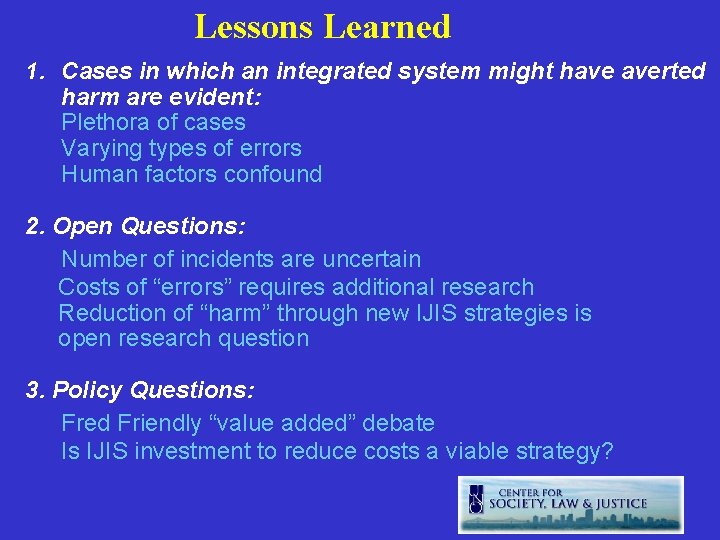 Lessons Learned

1. Cases in which an integrated system might have averted harm are evident:
Plethora of cases
Varying types of errors
Human factors confound

2. Open Questions:
Number of incidents are uncertain
Costs of “errors” requires additional research
Reduction of “harm” through new IJIS strategies is open research question

3. Policy Questions:
Fred Friendly “value added” debate
Is IJIS investment to reduce costs a viable strategy?

UNO CENTER FOR SOCIETY, LAW & JUSTICE